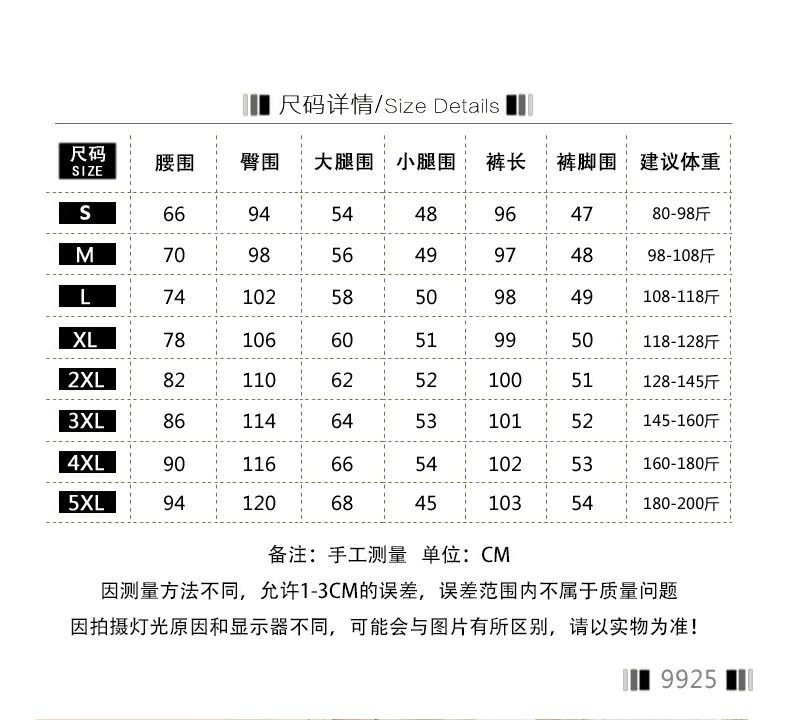 尺码详情/Size Details

| 尺码 SIZE | 腰围 | 臀围 | 大腿围 | 小腿围 | 裤长 | 裤脚围 | 建议体重 |
|---|---|---|---|---|---|---|---|
| S | 66 | 94 | 54 | 48 | 96 | 47 | 80-98斤 |
| M | 70 | 98 | 56 | 49 | 97 | 48 | 98-108斤 |
| L | 74 | 102 | 58 | 50 | 98 | 49 | 108-118斤 |
| XL | 78 | 106 | 60 | 51 | 99 | 50 | 118-128斤 |
| 2XL | 82 | 110 | 62 | 52 | 100 | 51 | 128-145斤 |
| 3XL | 86 | 114 | 64 | 53 | 101 | 52 | 145-160斤 |
| 4XL | 90 | 116 | 66 | 54 | 102 | 53 | 160-180斤 |
| 5XL | 94 | 120 | 68 | 45 | 103 | 54 | 180-200斤 |

备注：手工测量 单位：CM

因测量方法不同，允许1-3CM的误差，误差范围内不属于质量问题

因拍摄灯光原因和显示器不同，可能会与图片有所区别，请以实物为准！

9925